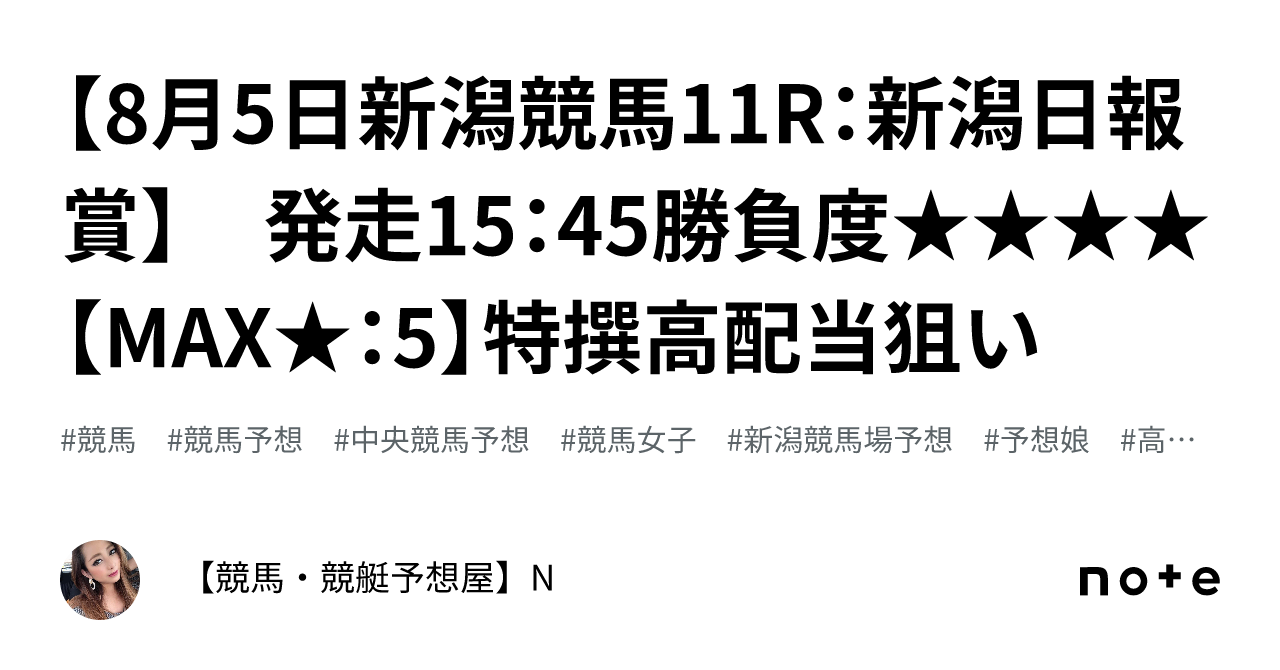 【8月5日新潟競馬11R：新潟日報賞】　発走15：45勝負度★★★★【MAX★：5】特撰高配当狙い

#競馬　#競馬予想　#中央競馬予想　#競馬女子　#新潟競馬場予想　#予想娘　#高…

【競馬・競艇予想屋】N

note